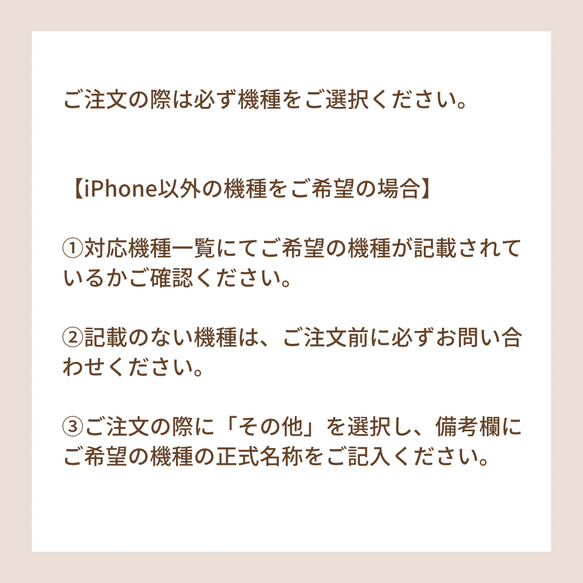 ご注文の際は必ず機種をご選択ください。

【iPhone以外の機種をご希望の場合】

①対応機種一覧にてご希望の機種が記載されているかご確認ください。

②記載のない機種は、ご注文前に必ずお問い合わせください。

③ご注文の際に「その他」を選択し、備考欄にご希望の機種の正式名称をご記入ください。